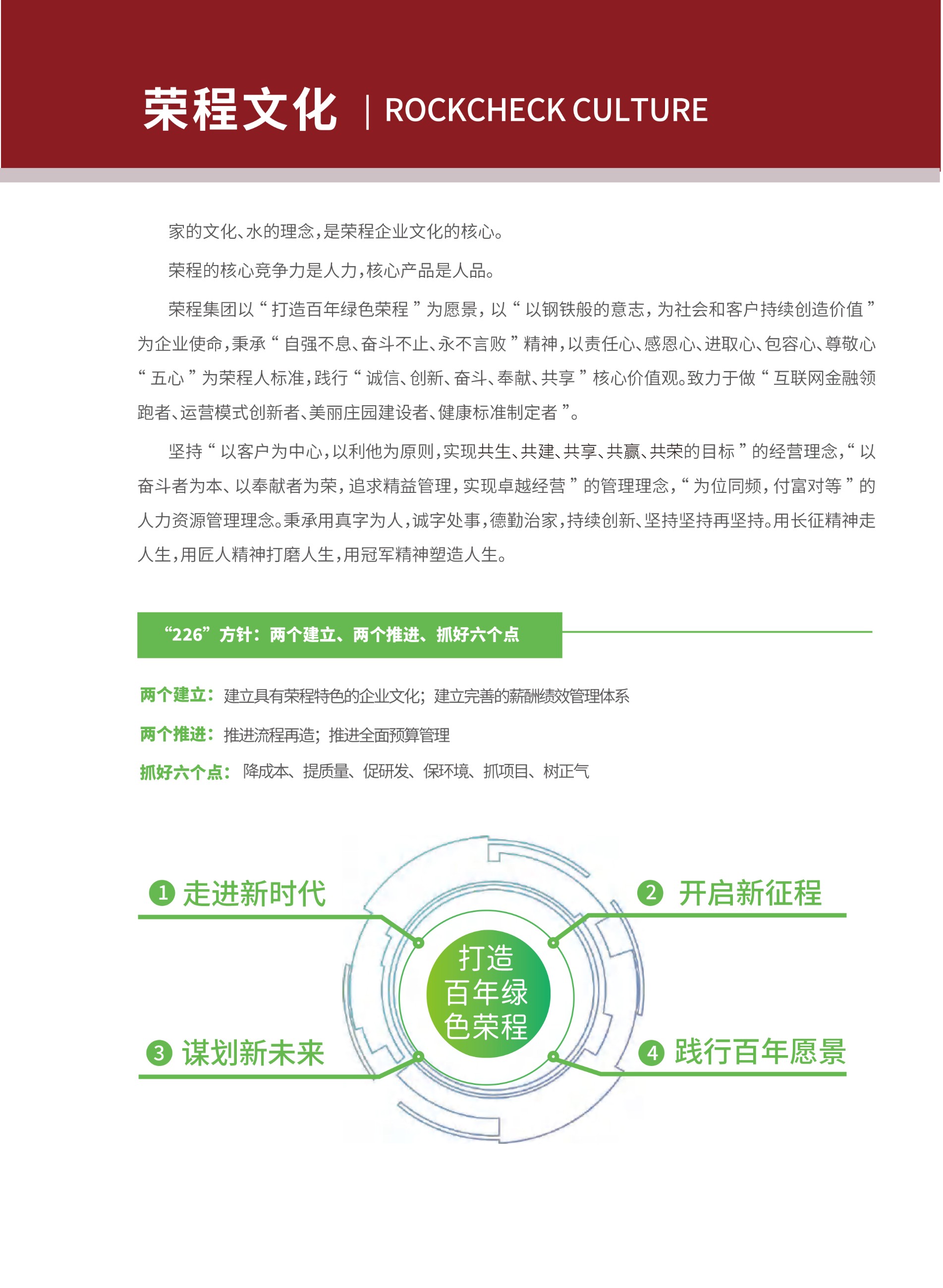 荣程文化 | ROCKCHECK CULTURE

家的文化、水的理念，是荣程企业文化的核心。

荣程的核心竞争力是人力，核心产品是人品。

荣程集团以“打造百年绿色荣程”为愿景，以“以钢铁般的意志，为社会和客户持续创造价值”为企业使命，秉承“自强不息、奋斗不止、永不言败”精神，以责任心、感恩心、进取心、包容心、尊敬心“五心”为荣程人标准，践行“诚信、创新、奋斗、奉献、共享”核心价值观。致力于做“互联网金融领跑者、运营模式创新者、美丽庄园建设者、健康标准制定者”。

坚持“以客户为中心，以利他为原则，实现共生、共建、共享、共赢、共荣的目标”的经营理念，“以奋斗者为本、以奉献者为荣，追求精益管理，实现卓越经营”的管理理念，“为位同频，付富对等”的人力资源管理理念。秉承用真字为人，诚字处事，德勤治家，持续创新、坚持坚持再坚持。用长征精神走人生，用匠人精神打磨人生，用冠军精神塑造人生。

“226”方针：两个建立、两个推进、抓好六个点

两个建立：建立具有荣程特色的企业文化；建立完善的薪酬绩效管理体系

两个推进：推进流程再造；推进全面预算管理

抓好六个点：降成本、提质量、促研发、保环境、抓项目、树正气

1 走进新时代

2 开启新征程

打造百年绿色荣程

3 谋划新未来

4 践行百年愿景